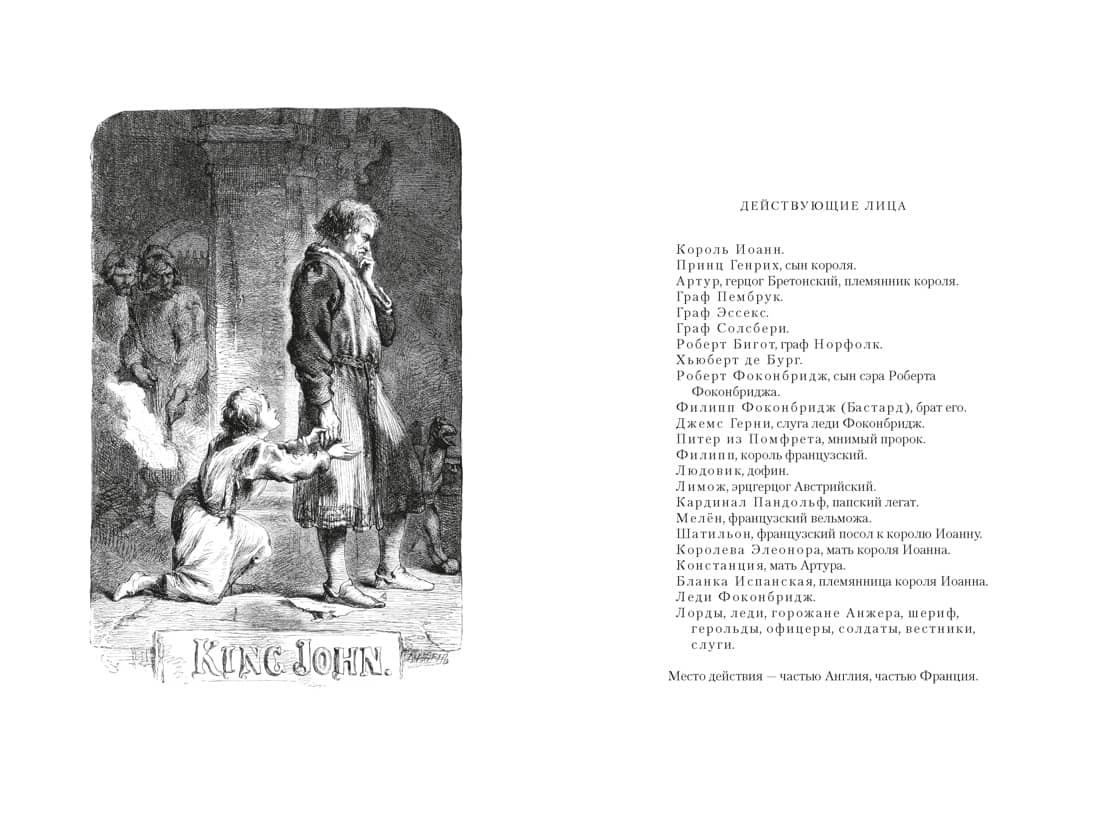 KING JOHN.

ДЕЙСТВУЮЩИЕ ЛИЦА

Король Иоанн.
Принц Генрих, сын короля.
Артур, герцог Бретонский, племянник короля.
Граф Пембрук.
Граф Эссекс.
Граф Солсбери.
Роберт Бигот, граф Норфолк.
Хьюберт де Бург.
Роберт Фоконбридж, сын сэра Роберта Фоконбриджа.
Филипп Фоконбридж (Бастард), брат его.
Джемс Герни, слуга леди Фоконбридж.
Питер из Помфрета, мнимый пророк.
Филипп, король французский.
Людовик, дофин.
Лимож, эрцгерцог Австрийский.
Кардинал Пандольф, папский легат.
Мелён, французский вельможа.
Шатильон, французский посол к королю Иоанну.
Королева Элеонора, мать короля Иоанна.
Констанция, мать Артура.
Бланка Испанская, племянница короля Иоанна.
Леди Фоконбридж.
Лорды, леди, горожане Анжера, шериф, герольды, офицеры, солдаты, вестники, слуги.

Место действия — частью Англия, частью Франция.